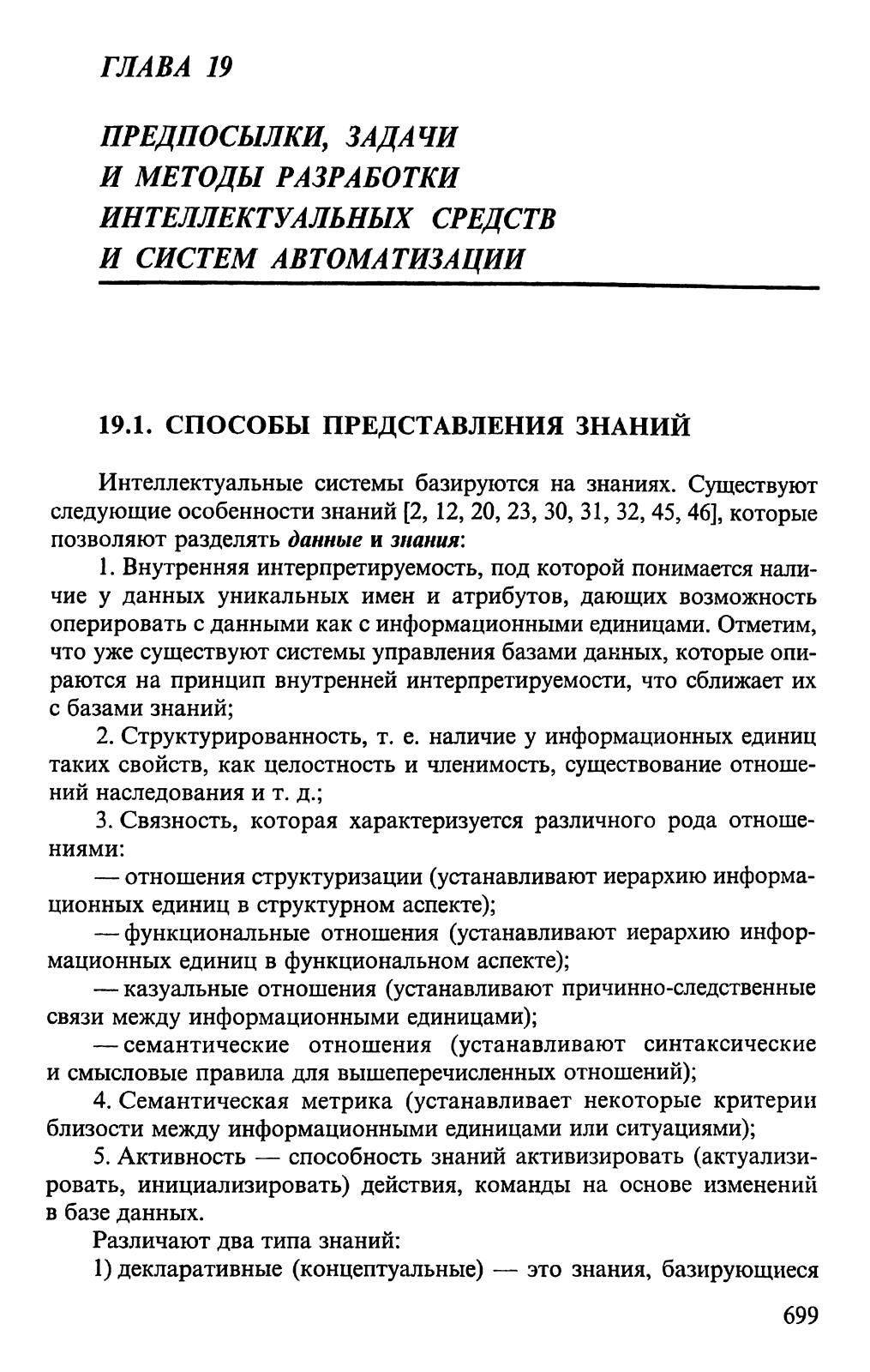 ГЛАВА 19

ПРЕДПОСЫЛКИ, ЗАДАЧИ И МЕТОДЫ РАЗРАБОТКИ ИНТЕЛЛЕКТУАЛЬНЫХ СРЕДСТВ И СИСТЕМ АВТОМАТИЗАЦИИ

19.1. СПОСОБЫ ПРЕДСТАВЛЕНИЯ ЗНАНИЙ

Интеллектуальные системы базируются на знаниях. Существуют следующие особенности знаний [2, 12, 20, 23, 30, 31, 32, 45, 46], которые позволяют разделять данные и знания:

1. Внутренняя интерпретируемость, под которой понимается наличие у данных уникальных имен и атрибутов, дающих возможность оперировать с данными как с информационными единицами. Отметим, что уже существуют системы управления базами данных, которые опираются на принцип внутренней интерпретируемости, что сближает их с базами знаний;

2. Структурированность, т. е. наличие у информационных единиц таких свойств, как целостность и членимость, существование отношений наследования и т. д.;

3. Связность, которая характеризуется различного рода отношениями:

— отношения структуризации (устанавливают иерархию информационных единиц в структурном аспекте);

— функциональные отношения (устанавливают иерархию информационных единиц в функциональном аспекте);

— казуальные отношения (устанавливают причинно-следственные связи между информационными единицами);

— семантические отношения (устанавливают синтаксические и смысловые правила для вышеперечисленных отношений);

4. Семантическая метрика (устанавливает некоторые критерии близости между информационными единицами или ситуациями);

5. Активность — способность знаний активизировать (актуализировать, инициализировать) действия, команды на основе изменений в базе данных.

Различают два типа знаний:

1) декларативные (концептуальные) — это знания, базирующиеся

699